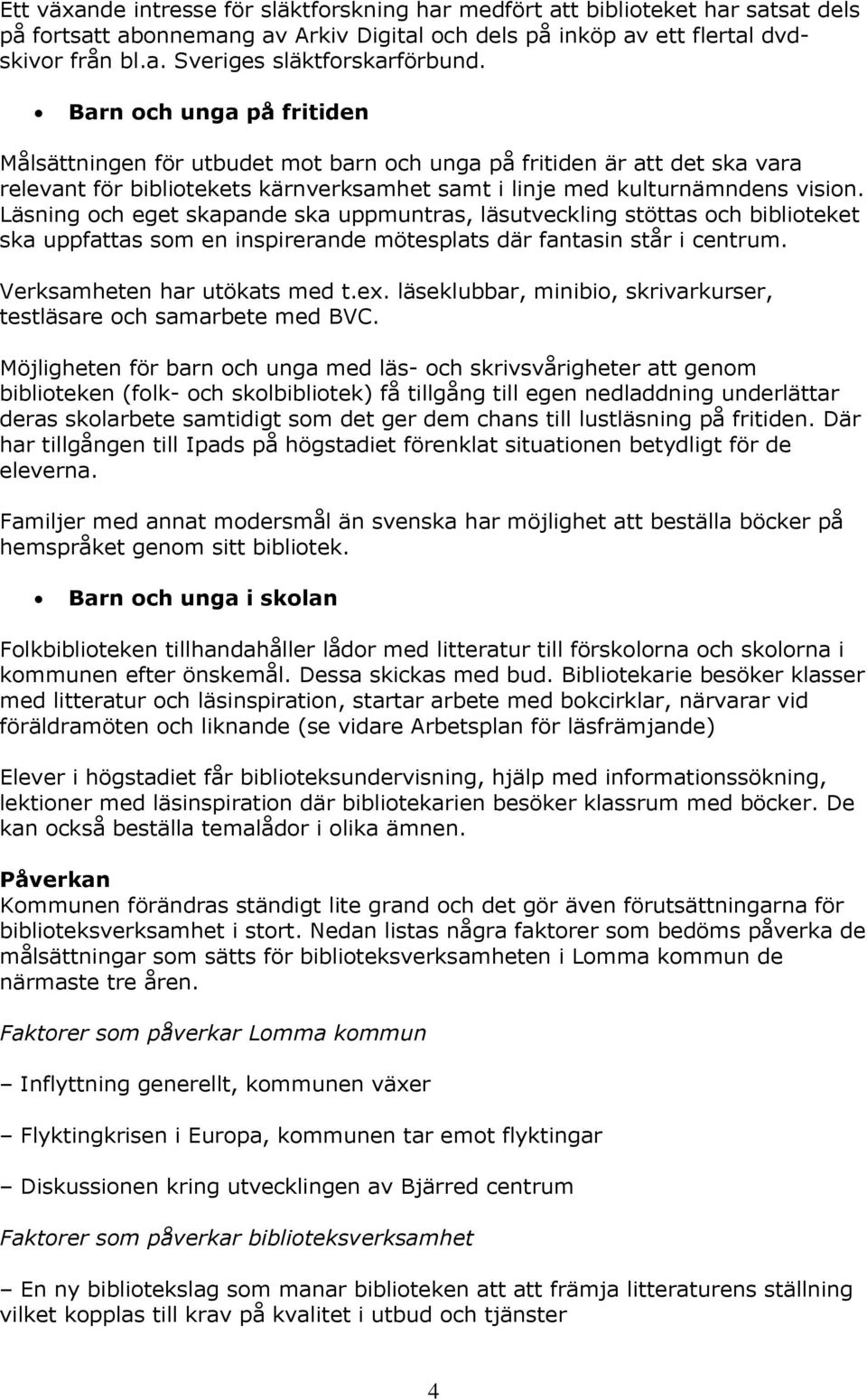 Ett växande intresse för släktforskning har medfört att biblioteket har satsat dels på fortsatt abonnemang av Arkiv Digital och dels på inköp av ett flertal dvd-skivor från bl.a. Sveriges släktforskarförbund.

• Barn och unga på fritiden

Målsättningen för utbudet mot barn och unga på fritiden är att det ska vara relevant för bibliotekets kärnverksamhet samt i linje med kulturnämndens vision. Läsning och eget skapande ska uppmuntras, läsutveckling stöttas och biblioteket ska uppfattas som en inspirerande mötesplats där fantasin står i centrum.

Verksamheten har utökats med t.ex. läseklubbar, minibio, skrivarkurser, testläsare och samarbete med BVC.

Möjligheten för barn och unga med läs- och skrivsvårigheter att genom biblioteken (folk- och skolbibliotek) få tillgång till egen nedladdning underlättar deras skolarbete samtidigt som det ger dem chans till lustläsning på fritiden. Där har tillgången till Ipads på högstadiet förenklat situationen betydligt för de eleverna.

Familjer med annat modersmål än svenska har möjlighet att beställa böcker på hemspråket genom sitt bibliotek.

• Barn och unga i skolan

Folkbiblioteken tillhandahåller lådor med litteratur till förskolorna och skolorna i kommunen efter önskemål. Dessa skickas med bud. Bibliotekarie besöker klasser med litteratur och läsinspiration, startar arbete med bokcirklar, närvarar vid föräldramöten och liknande (se vidare Arbetsplan för läsfrämjande)

Elever i högstadiet får biblioteksundervisning, hjälp med informationssökning, lektioner med läsinspiration där bibliotekarien besöker klassrum med böcker. De kan också beställa temalådor i olika ämnen.

Påverkan
Kommunen förändras ständigt lite grand och det gör även förutsättningarna för biblioteksverksamhet i stort. Nedan listas några faktorer som bedöms påverka de målsättningar som sätts för biblioteksverksamheten i Lomma kommun de närmaste tre åren.

Faktorer som påverkar Lomma kommun

– Inflyttning generellt, kommunen växer

– Flyktingkrisen i Europa, kommunen tar emot flyktingar

– Diskussionen kring utvecklingen av Bjärred centrum

Faktorer som påverkar biblioteksverksamhet

– En ny bibliotekslag som manar biblioteken att att främja litteraturens ställning vilket kopplas till krav på kvalitet i utbud och tjänster

4